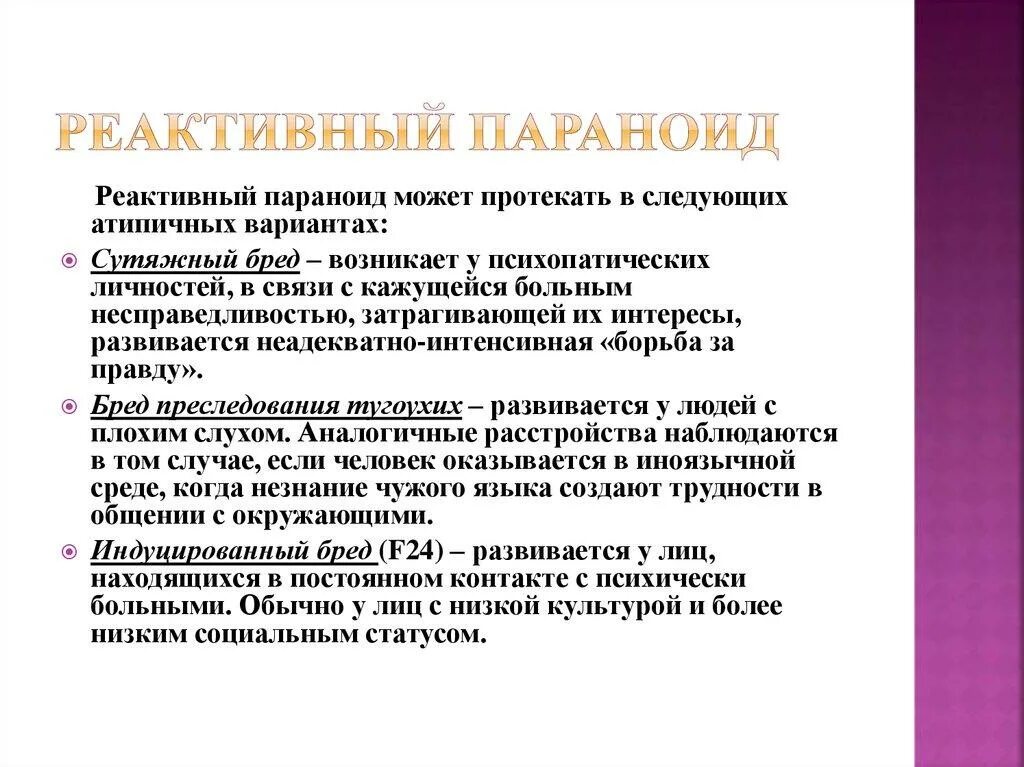 РЕАКТИВНЫЙ ПАРАНОИД

Реактивный параноид может протекать в следующих атипичных вариантах:

Сутяжный бред – возникает у психопатических личностей, в связи с кажущейся больным несправедливостью, затрагивающей их интересы, развивается неадекватно-интенсивная «борьба за правду».

Бред преследования тугоухих – развивается у людей с плохим слухом. Аналогичные расстройства наблюдаются в том случае, если человек оказывается в иноязычной среде, когда незнание чужого языка создают трудности в общении с окружающими.

Индуцированный бред (F24) – развивается у лиц, находящихся в постоянном контакте с психически больными. Обычно у лиц с низкой культурой и более низким социальным статусом.